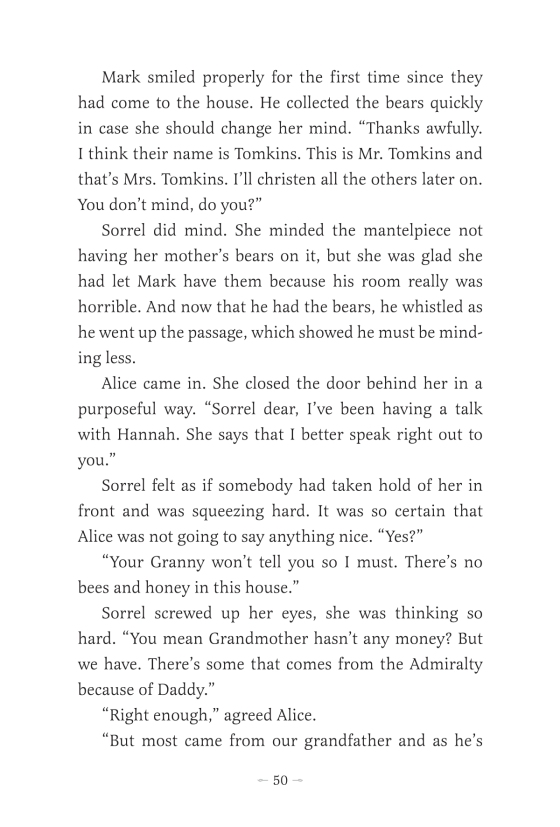 Mark smiled properly for the first time since they had come to the house. He collected the bears quickly in case she should change her mind. “Thanks awfully. I think their name is Tomkins. This is Mr. Tomkins and that’s Mrs. Tomkins. I’ll christen all the others later on. You don’t mind, do you?”

Sorrel did mind. She minded the mantelpiece not having her mother’s bears on it, but she was glad she had let Mark have them because his room really was horrible. And now that he had the bears, he whistled as he went up the passage, which showed he must be minding less.

Alice came in. She closed the door behind her in a purposeful way. “Sorrel dear, I’ve been having a talk with Hannah. She says that I better speak right out to you.”

Sorrel felt as if somebody had taken hold of her in front and was squeezing hard. It was so certain that Alice was not going to say anything nice. “Yes?”

“Your Granny won’t tell you so I must. There’s no bees and honey in this house.”

Sorrel screwed up her eyes, she was thinking so hard. “You mean Grandmother hasn’t any money? But we have. There’s some that comes from the Admiralty because of Daddy.”

“Right enough,” agreed Alice.

“But most came from our grandfather and as he’s

— 50 —